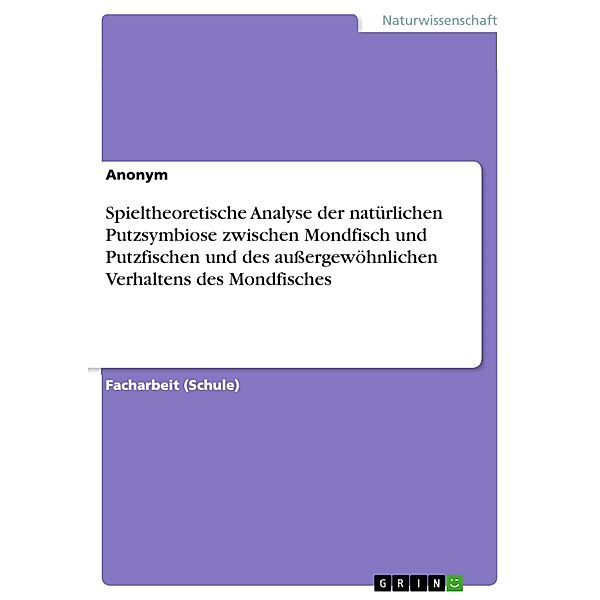 Naturwissenschaft

Anonym

Spieltheoretische Analyse der natürlichen Putzsymbiose zwischen Mondfisch und Putzfischen und des außergewöhnlichen Verhaltens des Mondfisches

Facharbeit (Schule)

GRIN